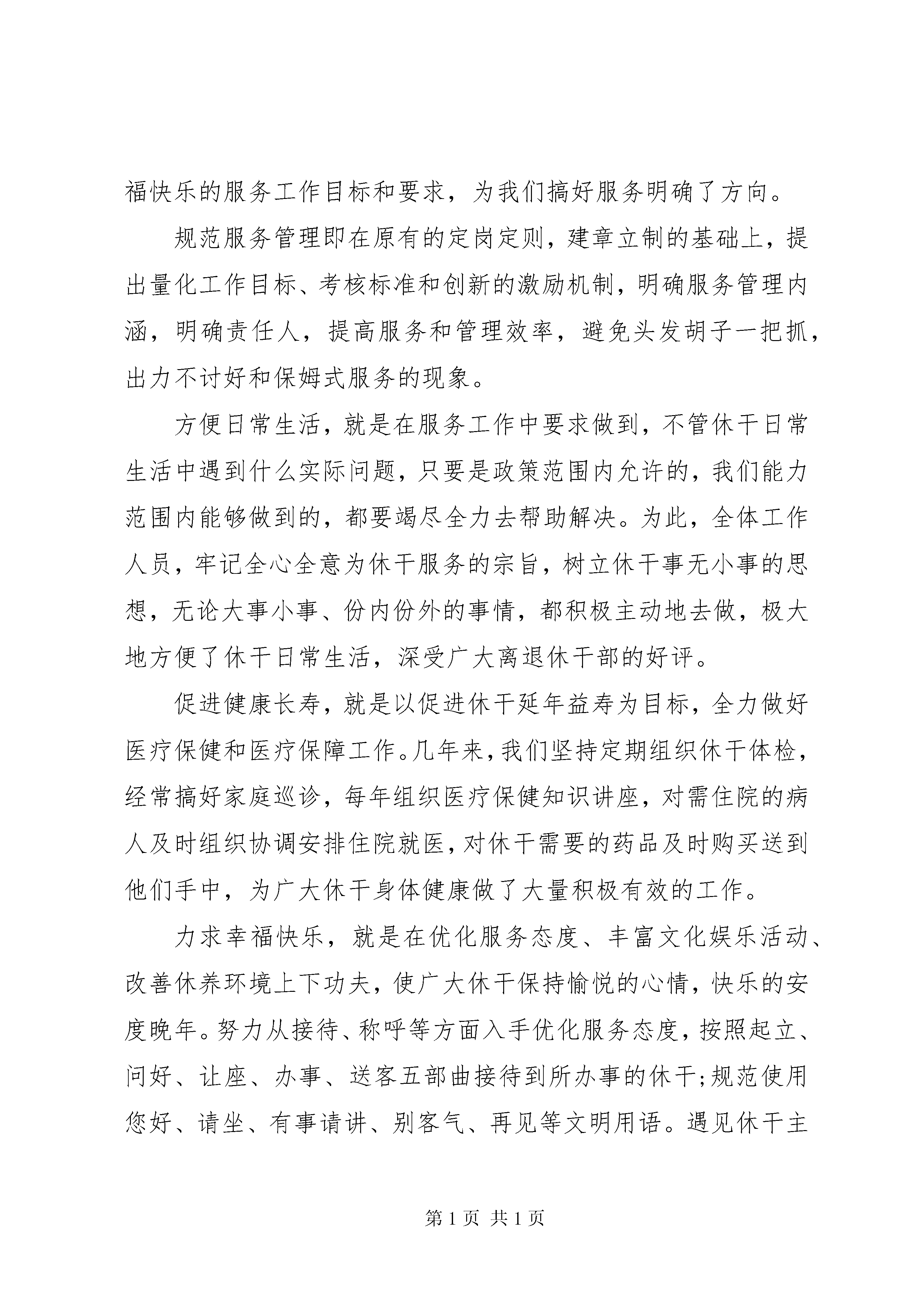 福快乐的服务工作目标和要求，为我们搞好服务明确了方向。

规范服务管理即在原有的定岗定则，建章立制的基础上，提出量化工作目标、考核标准和创新的激励机制，明确服务管理内涵，明确责任人，提高服务和管理效率，避免头发胡子一把抓，出力不讨好和保姆式服务的现象。

方便日常生活，就是在服务工作中要求做到，不管休干日常生活中遇到什么实际问题，只要是政策范围内允许的，我们能力范围内能够做到的，都要竭尽全力去帮助解决。为此，全体工作人员，牢记全心全意为休干服务的宗旨，树立休干事无小事的思想，无论大事小事、份内份外的事情，都积极主动地去做，极大地方便了休干日常生活，深受广大离退休干部的好评。

促进健康长寿，就是以促进休干延年益寿为目标，全力做好医疗保健和医疗保障工作。几年来，我们坚持定期组织休干体检，经常搞好家庭巡诊，每年组织医疗保健知识讲座，对需住院的病人及时组织协调安排住院就医，对休干需要的药品及时购买送到他们手中，为广大休干身体健康做了大量积极有效的工作。

力求幸福快乐，就是在优化服务态度、丰富文化娱乐活动、改善休养环境上下功夫，使广大休干保持愉悦的心情，快乐的安度晚年。努力从接待、称呼等方面入手优化服务态度，按照起立、问好、让座、办事、送客五部曲接待到所办事的休干;规范使用您好、请坐、有事请讲、别客气、再见等文明用语。遇见休干主

第 1 页 共 1 页